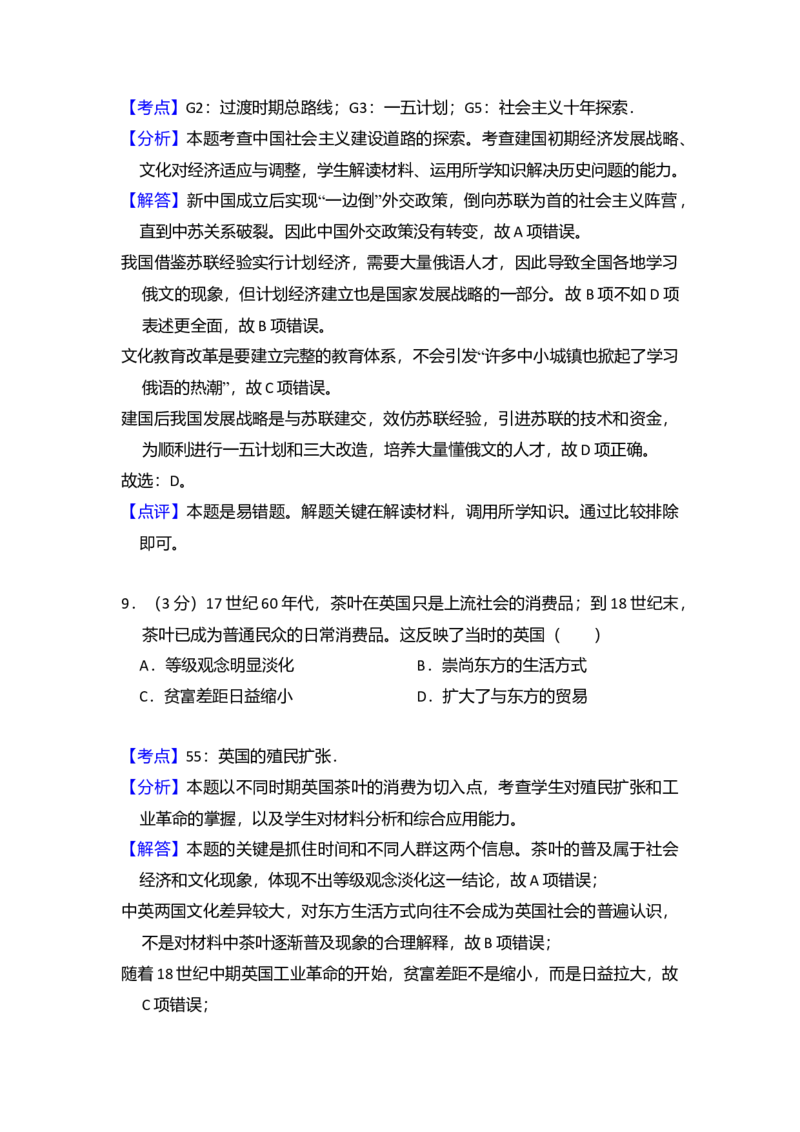 【考点】G2：过渡时期总路线；G3：一五计划；G5：社会主义十年探索．

【分析】本题考查中国社会主义建设道路的探索。考查建国初期经济发展战略、文化对经济适应与调整，学生解读材料、运用所学知识解决历史问题的能力。

【解答】新中国成立后实现“一边倒”外交政策，倒向苏联为首的社会主义阵营，直到中苏关系破裂。因此中国外交政策没有转变，故A项错误。

我国借鉴苏联经验实行计划经济，需要大量俄语人才，因此导致全国各地学习俄文的现象，但计划经济建立也是国家发展战略的一部分。故B项不如D项表述更全面，故B项错误。

文化教育改革是要建立完整的教育体系，不会引发“许多中小城镇也掀起了学习俄语的热潮”，故C项错误。

建国后我国发展战略是与苏联建交，效仿苏联经验，引进苏联的技术和资金，为顺利进行一五计划和三大改造，培养大量懂俄文的人才，故D项正确。

故选：D。

【点评】本题是易错题。解题关键在解读材料，调用所学知识。通过比较排除即可。

9．（3分）17世纪60年代，茶叶在英国只是上流社会的消费品；到18世纪末，茶叶已成为普通民众的日常消费品。这反映了当时的英国（　　）

A．等级观念明显淡化 B．崇尚东方的生活方式

C．贫富差距日益缩小 D．扩大了与东方的贸易

【考点】55：英国的殖民扩张．

【分析】本题以不同时期英国茶叶的消费为切入点，考查学生对殖民扩张和工业革命的掌握，以及学生对材料分析和综合应用能力。

【解答】本题的关键是抓住时间和不同人群这两个信息。茶叶的普及属于社会经济和文化现象，体现不出等级观念淡化这一结论，故A项错误；

中英两国文化差异较大，对东方生活方式向往不会成为英国社会的普遍认识，不是对材料中茶叶逐渐普及现象的合理解释，故B项错误；

随着18世纪中期英国工业革命的开始，贫富差距不是缩小，而是日益拉大，故C项错误；